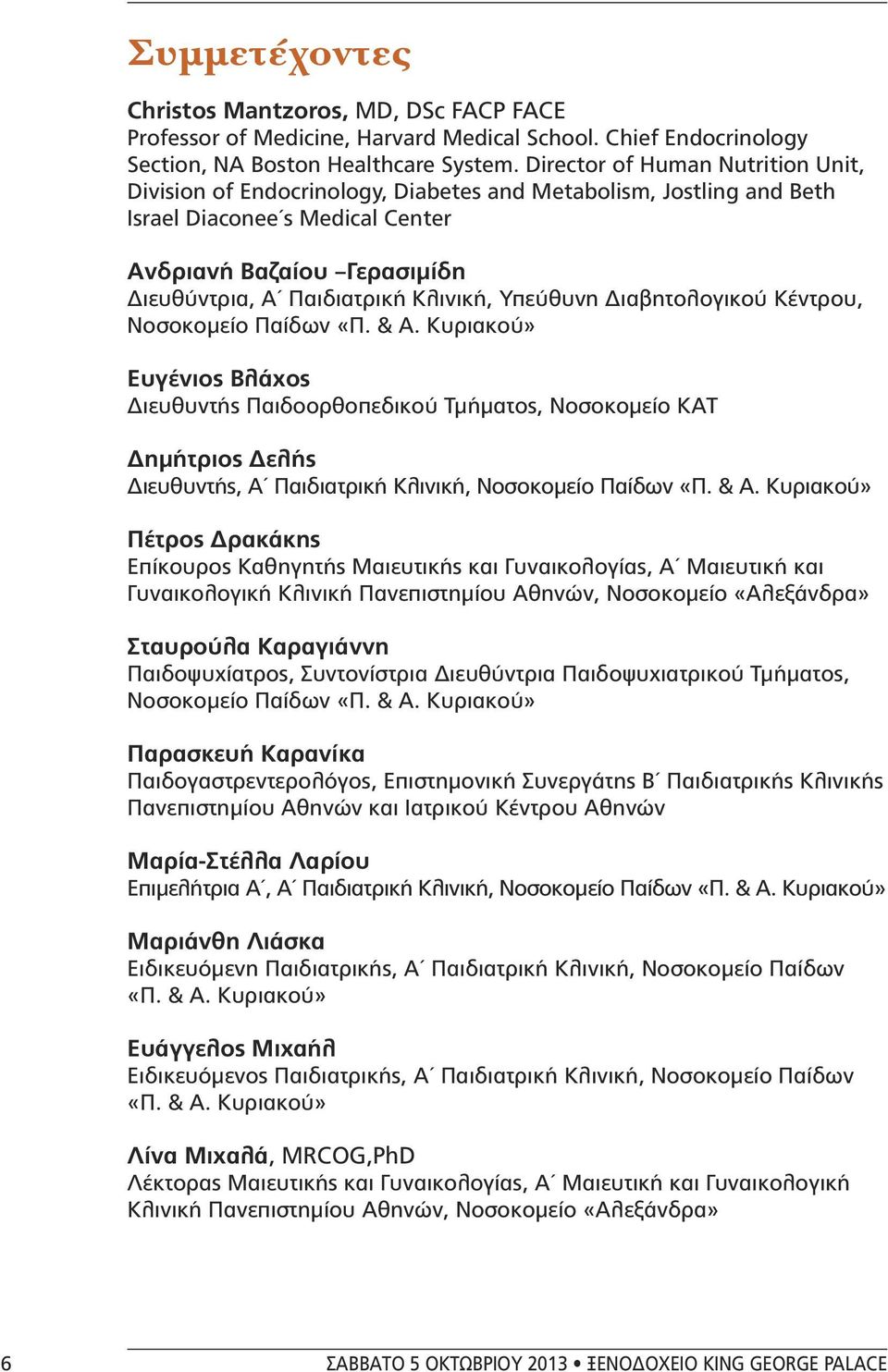 Συμμετέχοντες

Christos Mantzoros, MD, DSc FACP FACE
Professor of Medicine, Harvard Medical School. Chief Endocrinology Section, NA Boston Healthcare System. Director of Human Nutrition Unit, Division of Endocrinology, Diabetes and Metabolism, Jostling and Beth Israel Diaconee΄s Medical Center

Ανδριανή Βαζαίου –Γερασιμίδη
Διευθύντρια, Α΄ Παιδιατρική Κλινική, Υπεύθυνη Διαβητολογικού Κέντρου, Νοσοκομείο Παίδων «Π. & Α. Κυριακού»

Ευγένιος Βλάχος
Διευθυντής Παιδοορθοπεδικού Τμήματος, Νοσοκομείο ΚΑΤ

Δημήτριος Δελής
Διευθυντής, Α΄ Παιδιατρική Κλινική, Νοσοκομείο Παίδων «Π. & Α. Κυριακού»

Πέτρος Δρακάκης
Επίκουρος Καθηγητής Μαιευτικής και Γυναικολογίας, Α΄ Μαιευτική και Γυναικολογική Κλινική Πανεπιστημίου Αθηνών, Νοσοκομείο «Αλεξάνδρα»

Σταυρούλα Καραγιάννη
Παιδοψυχίατρος, Συντονίστρια Διευθύντρια Παιδοψυχιατρικού Τμήματος, Νοσοκομείο Παίδων «Π. & Α. Κυριακού»

Παρασκευή Καρανίκα
Παιδογαστρεντερολόγος, Επιστημονική Συνεργάτης Β΄ Παιδιατρικής Κλινικής Πανεπιστημίου Αθηνών και Ιατρικού Κέντρου Αθηνών

Μαρία-Στέλλα Λαρίου
Επιμελήτρια Α΄, Α΄ Παιδιατρική Κλινική, Νοσοκομείο Παίδων «Π. & Α. Κυριακού»

Μαριάνθη Λιάσκα
Ειδικευόμενη Παιδιατρικής, Α΄ Παιδιατρική Κλινική, Νοσοκομείο Παίδων «Π. & Α. Κυριακού»

Ευάγγελος Μιχαήλ
Ειδικευόμενος Παιδιατρικής, Α΄ Παιδιατρική Κλινική, Νοσοκομείο Παίδων «Π. & Α. Κυριακού»

Λίνα Μιχαλά, MRCOG,PhD
Λέκτορας Μαιευτικής και Γυναικολογίας, Α΄ Μαιευτική και Γυναικολογική Κλινική Πανεπιστημίου Αθηνών, Νοσοκομείο «Αλεξάνδρα»

6 ΣΑΒΒΑΤΟ 5 ΟΚΤΩΒΡΙΟΥ 2013 • ΞΕΝΟΔΟΧΕΙΟ KING GEORGE PALACE